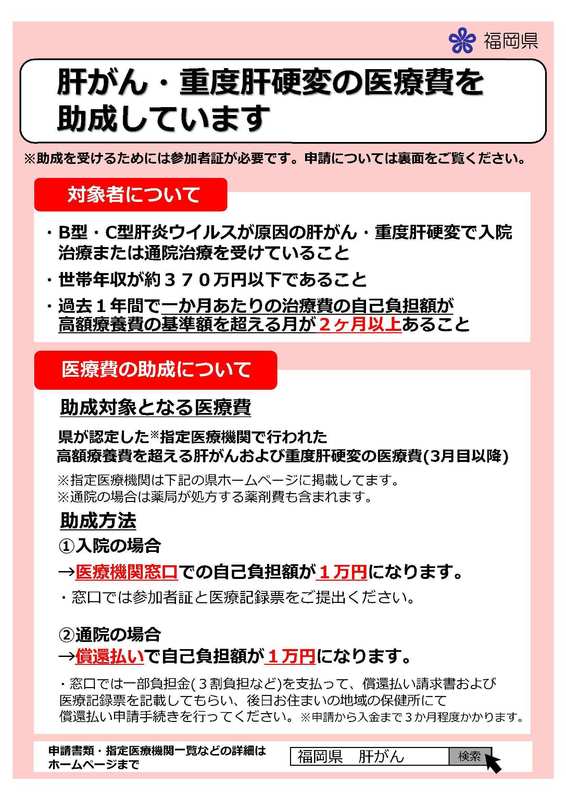 福岡県

肝がん・重度肝硬変の医療費を助成しています

※助成を受けるためには参加者証が必要です。申請については裏面をご覧ください。

対象者について

・B型・C型肝炎ウイルスが原因の肝がん・重度肝硬変で入院治療または通院治療を受けていること

・世帯年収が約３７０万円以下であること

・過去１年間で一か月あたりの治療費の自己負担額が高額療養費の基準額を超える月が２ヶ月以上あること

医療費の助成について

助成対象となる医療費

県が認定した※指定医療機関で行われた高額療養費を超える肝がんおよび重度肝硬変の医療費(3月目以降)

※指定医療機関は下記の県ホームページに掲載してます。
※通院の場合は薬局が処方する薬剤費も含まれます。

助成方法

①入院の場合

→医療機関窓口での自己負担額が１万円になります。

・窓口では参加者証と医療記録票をご提出ください。

②通院の場合

→償還払いで自己負担額が１万円になります。

・窓口では一部負担金(３割負担など)を支払って、償還払い請求書および医療記録票を記載してもらい、後日お住まいの地域の保健所にて償還払い申請手続きを行ってください。※申請から入金まで３か月程度かかります。

申請書類・指定医療機関一覧などの詳細はホームページまで

福岡県　肝がん

検索